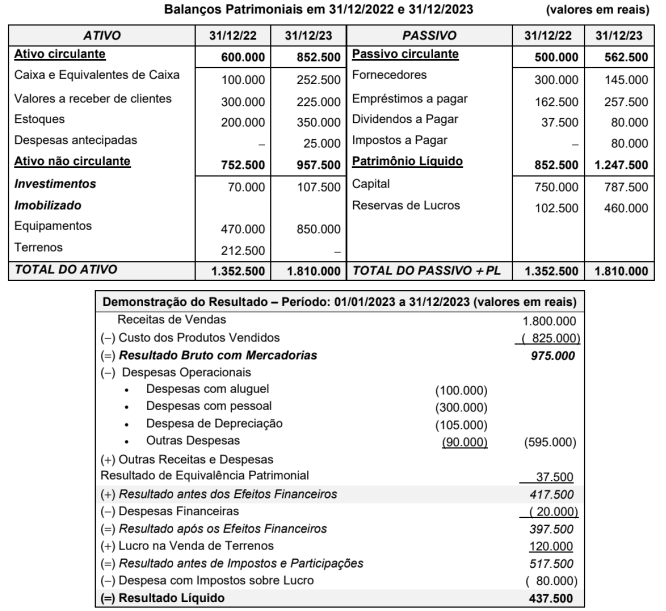 Balanços Patrimoniais em 31/12/2022 e 31/12/2023 (valores em reais)

| ATIVO | 31/12/22 | 31/12/23 | PASSIVO | 31/12/22 | 31/12/23 |
|---|---|---|---|---|---|
| Ativo circulante | 600.000 | 852.500 | Passivo circulante | 500.000 | 562.500 |
| Caixa e Equivalentes de Caixa | 100.000 | 252.500 | Fornecedores | 300.000 | 145.000 |
| Valores a receber de clientes | 300.000 | 225.000 | Empréstimos a pagar | 162.500 | 257.500 |
| Estoques | 200.000 | 350.000 | Dividendos a Pagar | 37.500 | 80.000 |
| Despesas antecipadas | – | 25.000 | Impostos a Pagar | – | 80.000 |
| Ativo não circulante | 752.500 | 957.500 | Patrimônio Líquido | 852.500 | 1.247.500 |
| Investimentos | 70.000 | 107.500 | Capital | 750.000 | 787.500 |
| Imobilizado | | | Reservas de Lucros | 102.500 | 460.000 |
| Equipamentos | 470.000 | 850.000 | | | |
| Terrenos | 212.500 | – | | | |
| TOTAL DO ATIVO | 1.352.500 | 1.810.000 | TOTAL DO PASSIVO + PL | 1.352.500 | 1.810.000 |

| Demonstração do Resultado – Período: 01/01/2023 a 31/12/2023 (valores em reais) | | |
|---|---|---|
| Receitas de Vendas | | 1.800.000 |
| (–) Custo dos Produtos Vendidos | | ( 825.000) |
| (=) Resultado Bruto com Mercadorias | | 975.000 |
| (–) Despesas Operacionais | | |
| • Despesas com aluguel | (100.000) | |
| • Despesas com pessoal | (300.000) | |
| • Despesa de Depreciação | (105.000) | |
| • Outras Despesas | (90.000) | (595.000) |
| (+) Outras Receitas e Despesas | | |
| Resultado de Equivalência Patrimonial | | 37.500 |
| (+) Resultado antes dos Efeitos Financeiros | | 417.500 |
| (–) Despesas Financeiras | | ( 20.000) |
| (=) Resultado após os Efeitos Financeiros | | 397.500 |
| (+) Lucro na Venda de Terrenos | | 120.000 |
| (=) Resultado antes de Impostos e Participações | | 517.500 |
| (–) Despesa com Impostos sobre Lucro | | ( 80.000) |
| (=) Resultado Líquido | | 437.500 |